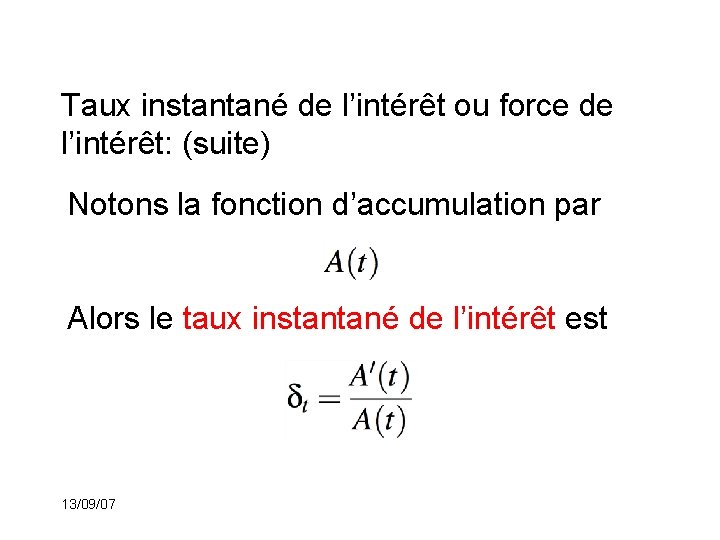 Taux instantané de l’intérêt ou force de l’intérêt: (suite)

Notons la fonction d’accumulation par

$A(t)$

Alors le taux instantané de l’intérêt est

$\delta_t = \frac{A'(t)}{A(t)}$

13/09/07